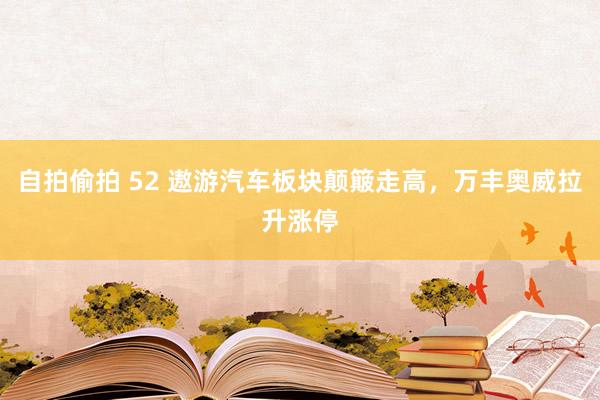 自拍偷拍 52 遨游汽车板块颠簸走高，万丰奥威拉升涨停